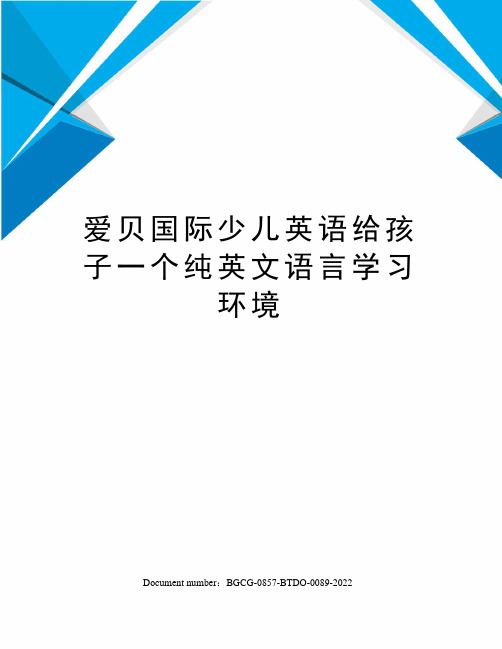 爱贝国际少儿英语给孩子一个纯英文语言学习环境

Document number：BGCG-0857-BTDO-0089-2022